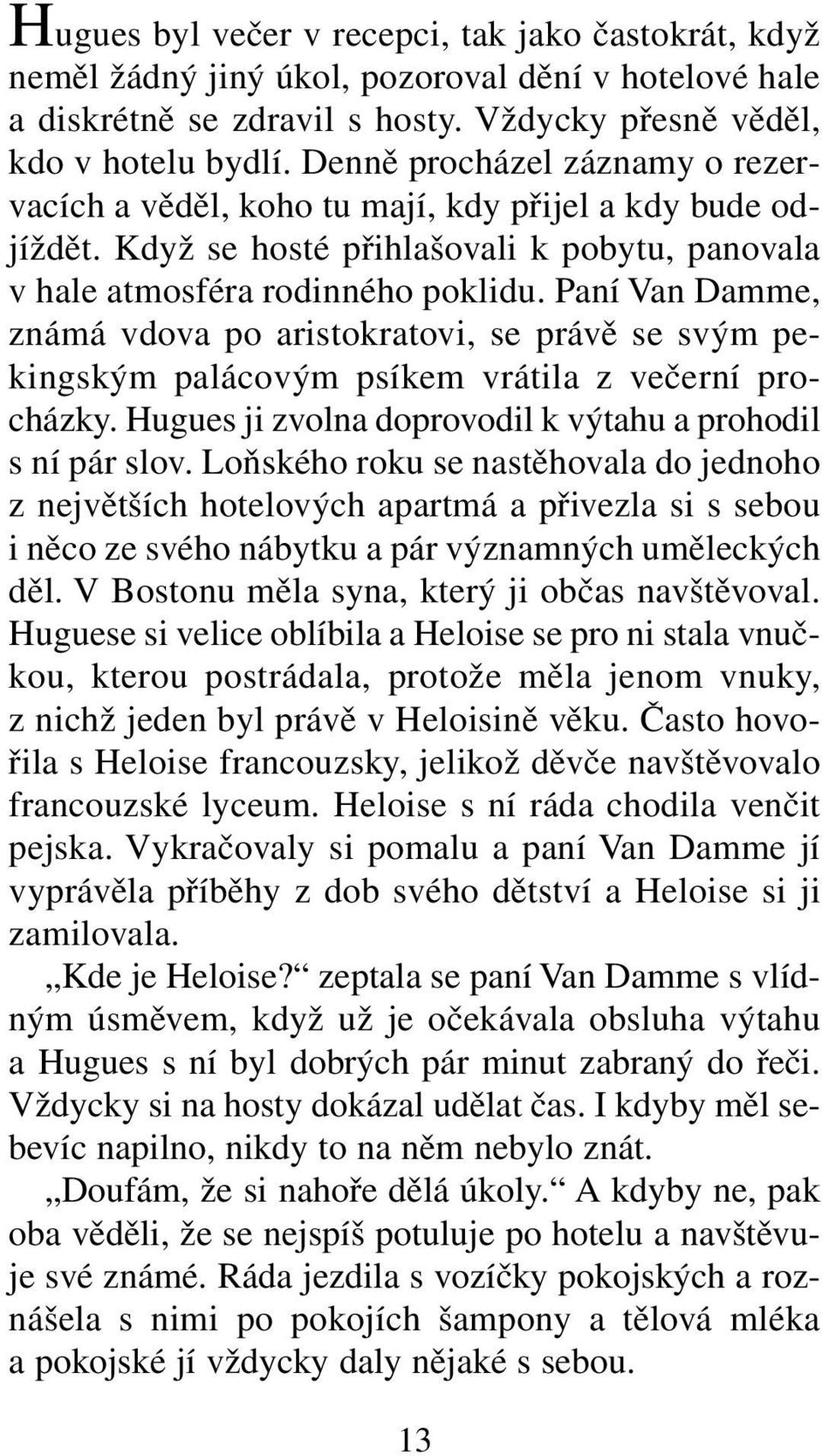 Hugues byl večer v recepci, tak jako častokrát, když neměl žádný jiný úkol, pozoroval dění v hotelové hale a diskrétně se zdravil s hosty. Vždycky přesně věděl, kdo v hotelu bydlí. Denně procházel záznamy o rezervacích a věděl, koho tu mají, kdy přijel a kdy bude odjíždět. Když se hosté přihlašovali k pobytu, panovala v hale atmosféra rodinného poklidu. Paní Van Damme, známá vdova po aristokratovi, se právě se svým pekingským palácovým psíkem vrátila z večerní procházky. Hugues ji zvolna doprovodil k výtahu a prohodil s ní pár slov. Loňského roku se nastěhovala do jednoho z největších hotelových apartmá a přivezla si s sebou i něco ze svého nábytku a pár významných uměleckých děl. V Bostonu měla syna, který ji občas navštěvoval. Huguese si velice oblíbila a Heloise se pro ni stala vnučkou, kterou postrádala, protože měla jenom vnuky, z nichž jeden byl právě v Heloisině věku. Často hovořila s Heloise francouzsky, jelikož děvče navštěvovalo francouzské lyceum. Heloise s ní ráda chodila venčit pejska. Vykračovaly si pomalu a paní Van Damme jí vyprávěla příběhy z dob svého dětství a Heloise si ji zamilovala.

„Kde je Heloise?“ zeptala se paní Van Damme s vlídným úsměvem, když už je očekávala obsluha výtahu a Hugues s ní byl dobrých pár minut zabraný do řeči. Vždycky si na hosty dokázal udělat čas. I kdyby měl sebevíc napilno, nikdy to na něm nebylo znát.

„Doufám, že si nahoře dělá úkoly.“ A kdyby ne, pak oba věděli, že se nejspíš potuluje po hotelu a navštěvuje své známé. Ráda jezdila s vozíčky pokojských a roznášela s nimi po pokojích šampony a tělová mléka a pokojské jí vždycky daly nějaké s sebou.

13